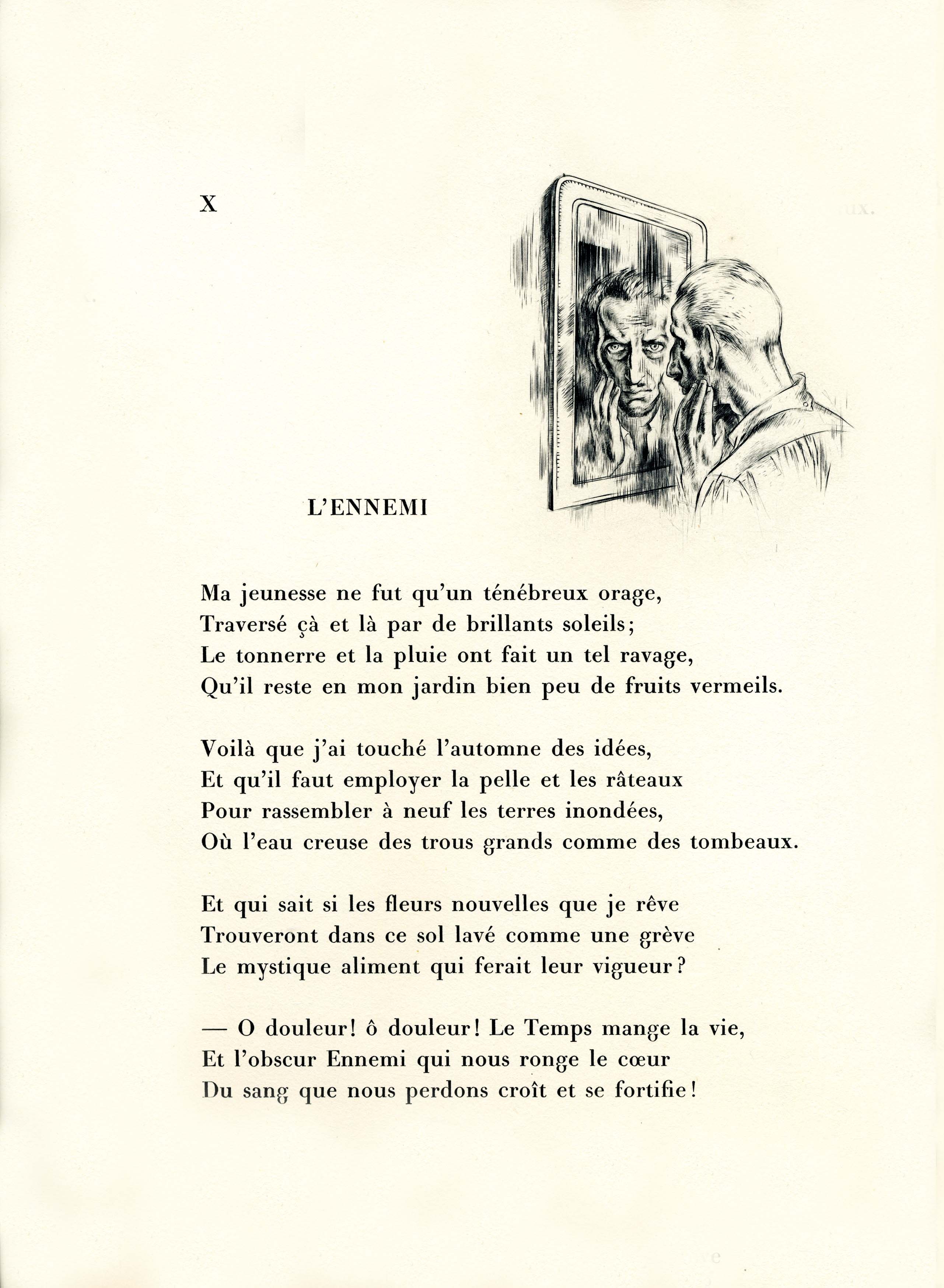 X

L'ENNEMI

Ma jeunesse ne fut qu'un ténébreux orage,
Traversé çà et là par de brillants soleils;
Le tonnerre et la pluie ont fait un tel ravage,
Qu'il reste en mon jardin bien peu de fruits vermeils.

Voilà que j'ai touché l'automne des idées,
Et qu'il faut employer la pelle et les râteaux
Pour rassembler à neuf les terres inondées,
Où l'eau creuse des trous grands comme des tombeaux.

Et qui sait si les fleurs nouvelles que je rêve
Trouveront dans ce sol lavé comme une grève
Le mystique aliment qui ferait leur vigueur?

— O douleur! ô douleur! Le Temps mange la vie,
Et l'obscur Ennemi qui nous ronge le cœur
Du sang que nous perdons croît et se fortifie!